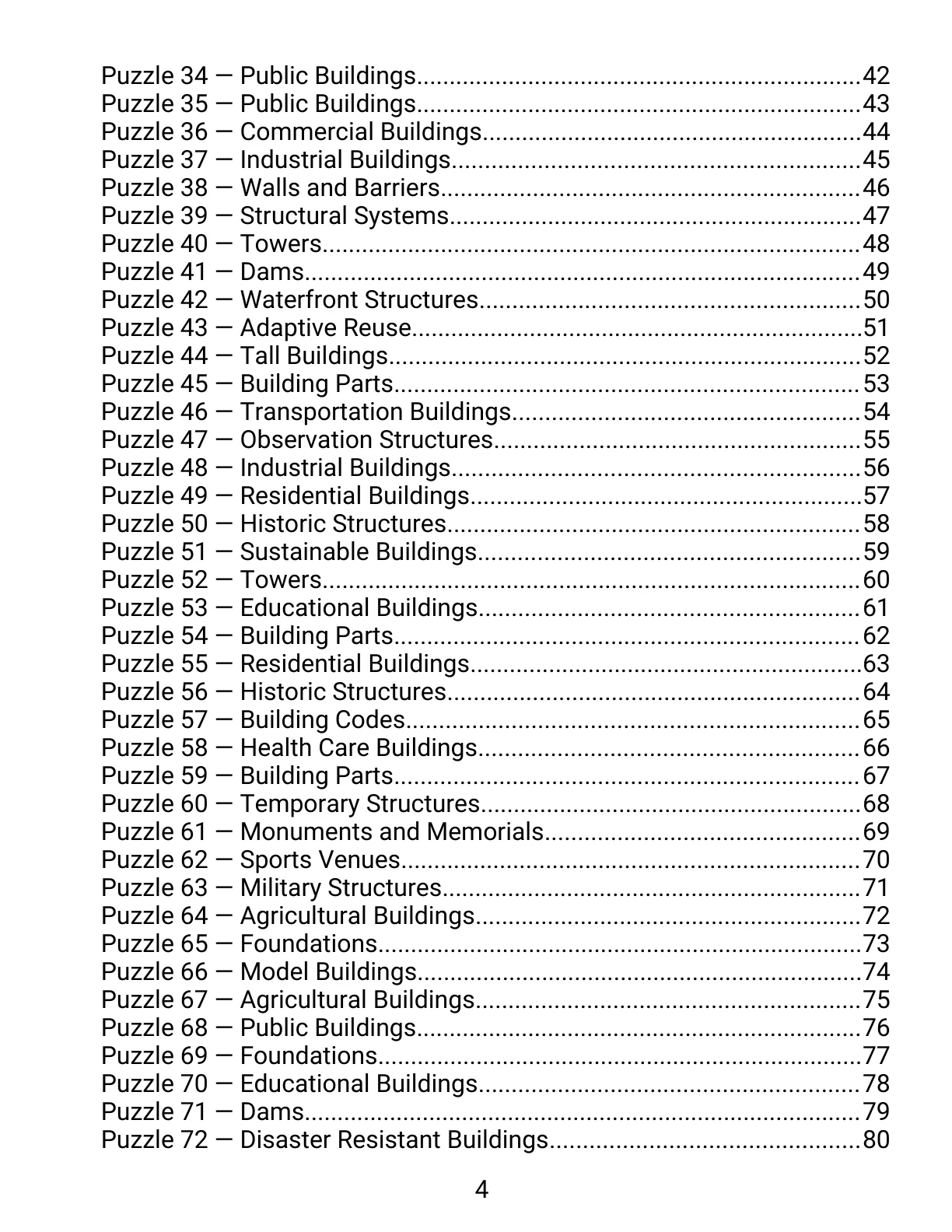 Puzzle 34 — Public Buildings 42
Puzzle 35 — Public Buildings 43
Puzzle 36 — Commercial Buildings 44
Puzzle 37 — Industrial Buildings 45
Puzzle 38 — Walls and Barriers 46
Puzzle 39 — Structural Systems 47
Puzzle 40 — Towers 48
Puzzle 41 — Dams 49
Puzzle 42 — Waterfront Structures 50
Puzzle 43 — Adaptive Reuse 51
Puzzle 44 — Tall Buildings 52
Puzzle 45 — Building Parts 53
Puzzle 46 — Transportation Buildings 54
Puzzle 47 — Observation Structures 55
Puzzle 48 — Industrial Buildings 56
Puzzle 49 — Residential Buildings 57
Puzzle 50 — Historic Structures 58
Puzzle 51 — Sustainable Buildings 59
Puzzle 52 — Towers 60
Puzzle 53 — Educational Buildings 61
Puzzle 54 — Building Parts 62
Puzzle 55 — Residential Buildings 63
Puzzle 56 — Historic Structures 64
Puzzle 57 — Building Codes 65
Puzzle 58 — Health Care Buildings 66
Puzzle 59 — Building Parts 67
Puzzle 60 — Temporary Structures 68
Puzzle 61 — Monuments and Memorials 69
Puzzle 62 — Sports Venues 70
Puzzle 63 — Military Structures 71
Puzzle 64 — Agricultural Buildings 72
Puzzle 65 — Foundations 73
Puzzle 66 — Model Buildings 74
Puzzle 67 — Agricultural Buildings 75
Puzzle 68 — Public Buildings 76
Puzzle 69 — Foundations 77
Puzzle 70 — Educational Buildings 78
Puzzle 71 — Dams 79
Puzzle 72 — Disaster Resistant Buildings 80

4